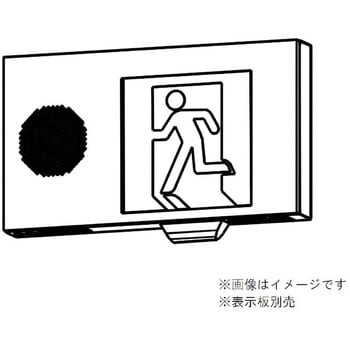 ※画像はイメージです
※表示板別売